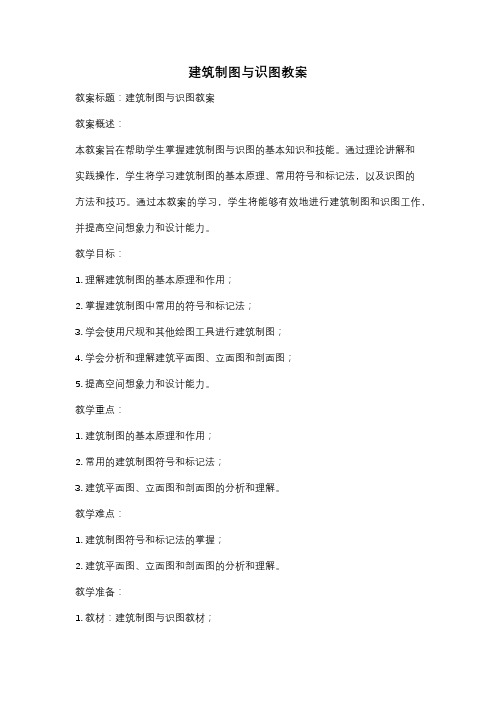 建筑制图与识图教案

教案标题：建筑制图与识图教案

教案概述：

本教案旨在帮助学生掌握建筑制图与识图的基本知识和技能。通过理论讲解和实践操作，学生将学习建筑制图的基本原理、常用符号和标记法，以及识图的方法和技巧。通过本教案的学习，学生将能够有效地进行建筑制图和识图工作，并提高空间想象力和设计能力。

教学目标：

1. 理解建筑制图的基本原理和作用；

2. 掌握建筑制图中常用的符号和标记法；

3. 学会使用尺规和其他绘图工具进行建筑制图；

4. 学会分析和理解建筑平面图、立面图和剖面图；

5. 提高空间想象力和设计能力。

教学重点：

1. 建筑制图的基本原理和作用；

2. 常用的建筑制图符号和标记法；

3. 建筑平面图、立面图和剖面图的分析和理解。

教学难点：

1. 建筑制图符号和标记法的掌握；

2. 建筑平面图、立面图和剖面图的分析和理解。

教学准备：

1. 教材：建筑制图与识图教材；